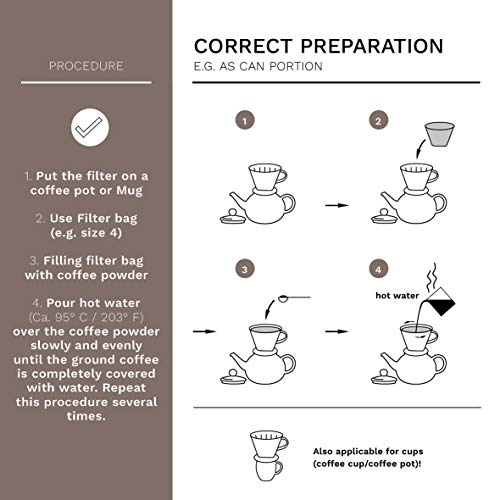 PROCEDURE

1. Put the filter on a coffee pot or Mug

2. Use Filter bag (e.g. size 4)

3. Filling filter bag with coffee powder

4. Pour hot water (Ca. 95° C / 203° F) over the coffee powder slowly and evenly until the ground coffee is completely covered with water. Repeat this procedure several times.

CORRECT PREPARATION
E.G. AS CAN PORTION

1

2

3

4

hot water

Also applicable for cups (coffee cup/coffee pot)!